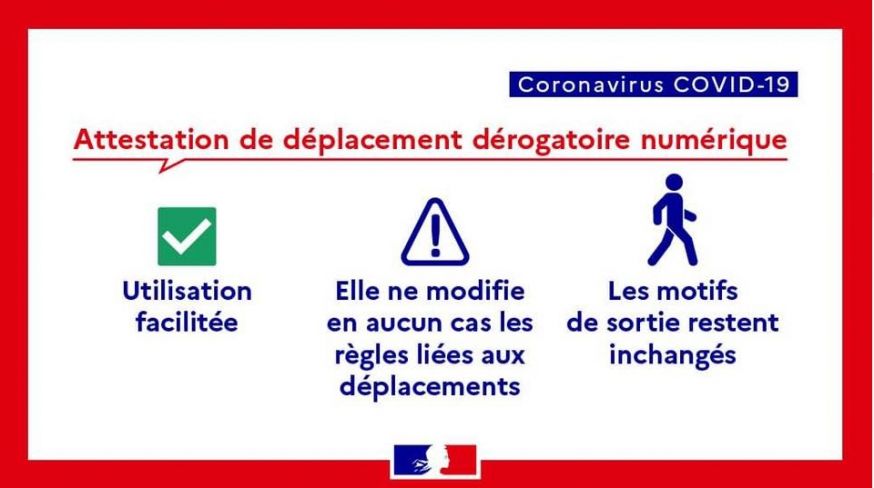 Coronavirus COVID-19

Attestation de déplacement dérogatoire numérique

Utilisation facilitée

Elle ne modifie en aucun cas les règles liées aux déplacements

Les motifs de sortie restent inchangés